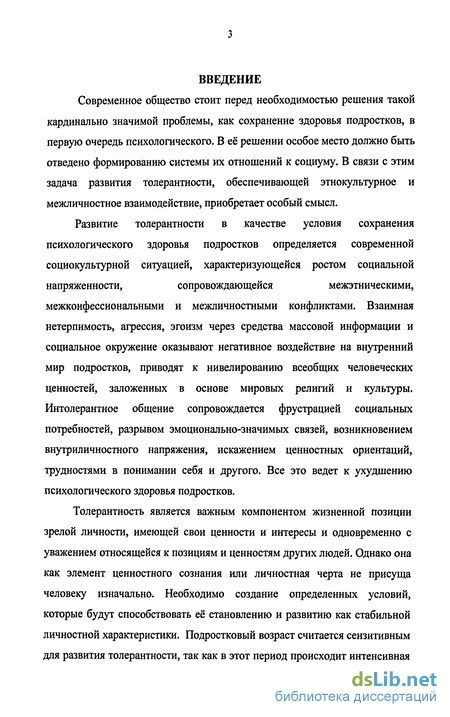 3

ВВЕДЕНИЕ

Современное общество стоит перед необходимостью решения такой кардинально значимой проблемы, как сохранение здоровья подростков, в первую очередь психологического. В её решении особое место должно быть отведено формированию системы их отношений к социуму. В связи с этим задача развития толерантности, обеспечивающей этнокультурное и межличностное взаимодействие, приобретает особый смысл.

Развитие толерантности в качестве условия сохранения психологического здоровья подростков определяется современной социокультурной ситуацией, характеризующейся ростом социальной напряженности, сопровождающейся межэтническими, межконфессиональными и межличностными конфликтами. Взаимная нетерпимость, агрессия, эгоизм через средства массовой информации и социальное окружение оказывают негативное воздействие на внутренний мир подростков, приводят к нивелированию всеобщих человеческих ценностей, заложенных в основе мировых религий и культуры. Интолерантное общение сопровождается фрустрацией социальных потребностей, разрывом эмоционально-значимых связей, возникновением внутриличностного напряжения, искажением ценностных ориентаций, трудностями в понимании себя и другого. Все это ведет к ухудшению психологического здоровья подростков.

Толерантность является важным компонентом жизненной позиции зрелой личности, имеющей свои ценности и интересы и одновременно с уважением относящейся к позициям и ценностям других людей. Однако она как элемент ценностного сознания или личностная черта не присуща человеку изначально. Необходимо создание определенных условий, которые будут способствовать её становлению и развитию как стабильной личностной характеристики. Подростковый возраст считается сензитивным для развития толерантности, так как в этот период происходит интенсивная

dsLib.net
библиотека диссертаций